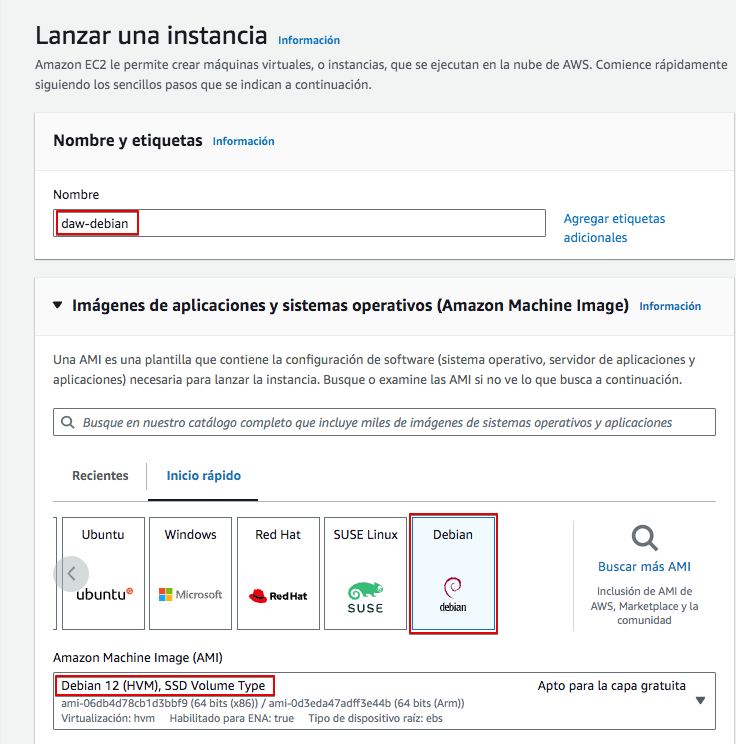 Lanzar una instancia Información

Amazon EC2 le permite crear máquinas virtuales, o instancias, que se ejecutan en la nube de AWS. Comience rápidamente siguiendo los sencillos pasos que se indican a continuación.

Nombre y etiquetas Información

Nombre

daw-debian

Agregar etiquetas adicionales

Imágenes de aplicaciones y sistemas operativos (Amazon Machine Image) Información

Una AMI es una plantilla que contiene la configuración de software (sistema operativo, servidor de aplicaciones y aplicaciones) necesaria para lanzar la instancia. Busque o examine las AMI si no ve lo que busca a continuación.

Busque en nuestro catálogo completo que incluye miles de imágenes de sistemas operativos y aplicaciones

Recientes

Inicio rápido

Ubuntu
ubuntu

Windows
Microsoft

Red Hat
Red Hat

SUSE Linux
SUSE

Debian
debian

Buscar más AMI

Inclusión de AMI de AWS, Marketplace y la comunidad

Amazon Machine Image (AMI)

Debian 12 (HVM), SSD Volume Type

Apto para la capa gratuita

ami-06db4d78cb1d3bbf9 (64 bits (x86)) / ami-0d3eda47adff3e44b (64 bits (Arm))

Virtualización: hvm Habilitado para ENA: true Tipo de dispositivo raíz: ebs